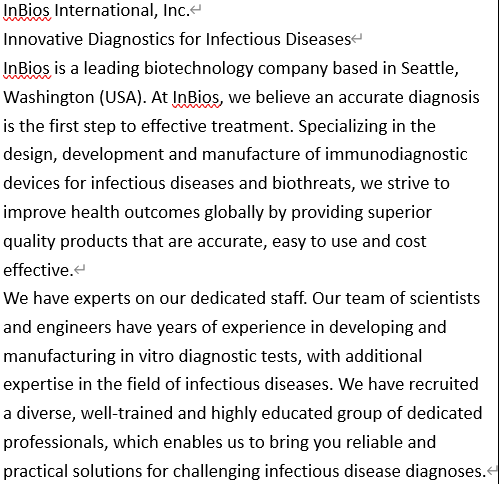 InBios International, Inc.
Innovative Diagnostics for Infectious Diseases
InBios is a leading biotechnology company based in Seattle, Washington (USA). At InBios, we believe an accurate diagnosis is the first step to effective treatment. Specializing in the design, development and manufacture of immunodiagnostic devices for infectious diseases and biothreats, we strive to improve health outcomes globally by providing superior quality products that are accurate, easy to use and cost effective.
We have experts on our dedicated staff. Our team of scientists and engineers have years of experience in developing and manufacturing in vitro diagnostic tests, with additional expertise in the field of infectious diseases. We have recruited a diverse, well-trained and highly educated group of dedicated professionals, which enables us to bring you reliable and practical solutions for challenging infectious disease diagnoses.